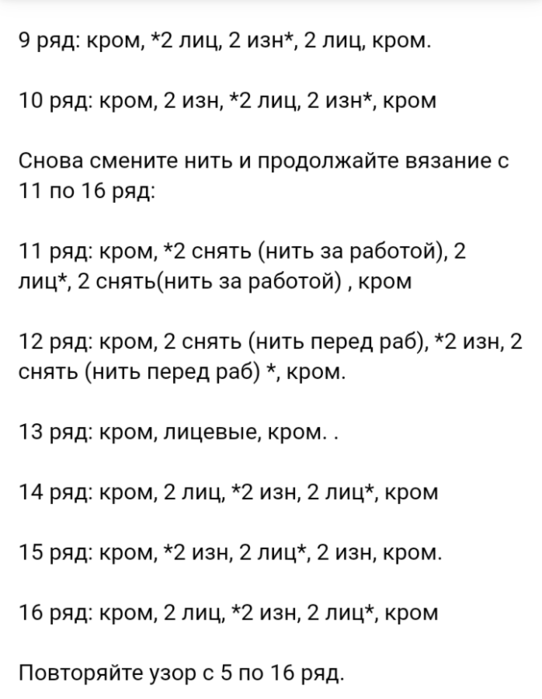 9 ряд: кром, *2 лиц, 2 изн*, 2 лиц, кром.

10 ряд: кром, 2 изн, *2 лиц, 2 изн*, кром

Снова смените нить и продолжайте вязание с 11 по 16 ряд:

11 ряд: кром, *2 снять (нить за работой), 2 лиц*, 2 снять(нить за работой) , кром

12 ряд: кром, 2 снять (нить перед раб), *2 изн, 2 снять (нить перед раб) *, кром.

13 ряд: кром, лицевые, кром. .

14 ряд: кром, 2 лиц, *2 изн, 2 лиц*, кром

15 ряд: кром, *2 изн, 2 лиц*, 2 изн, кром.

16 ряд: кром, 2 лиц, *2 изн, 2 лиц*, кром

Повторяйте узор с 5 по 16 ряд.